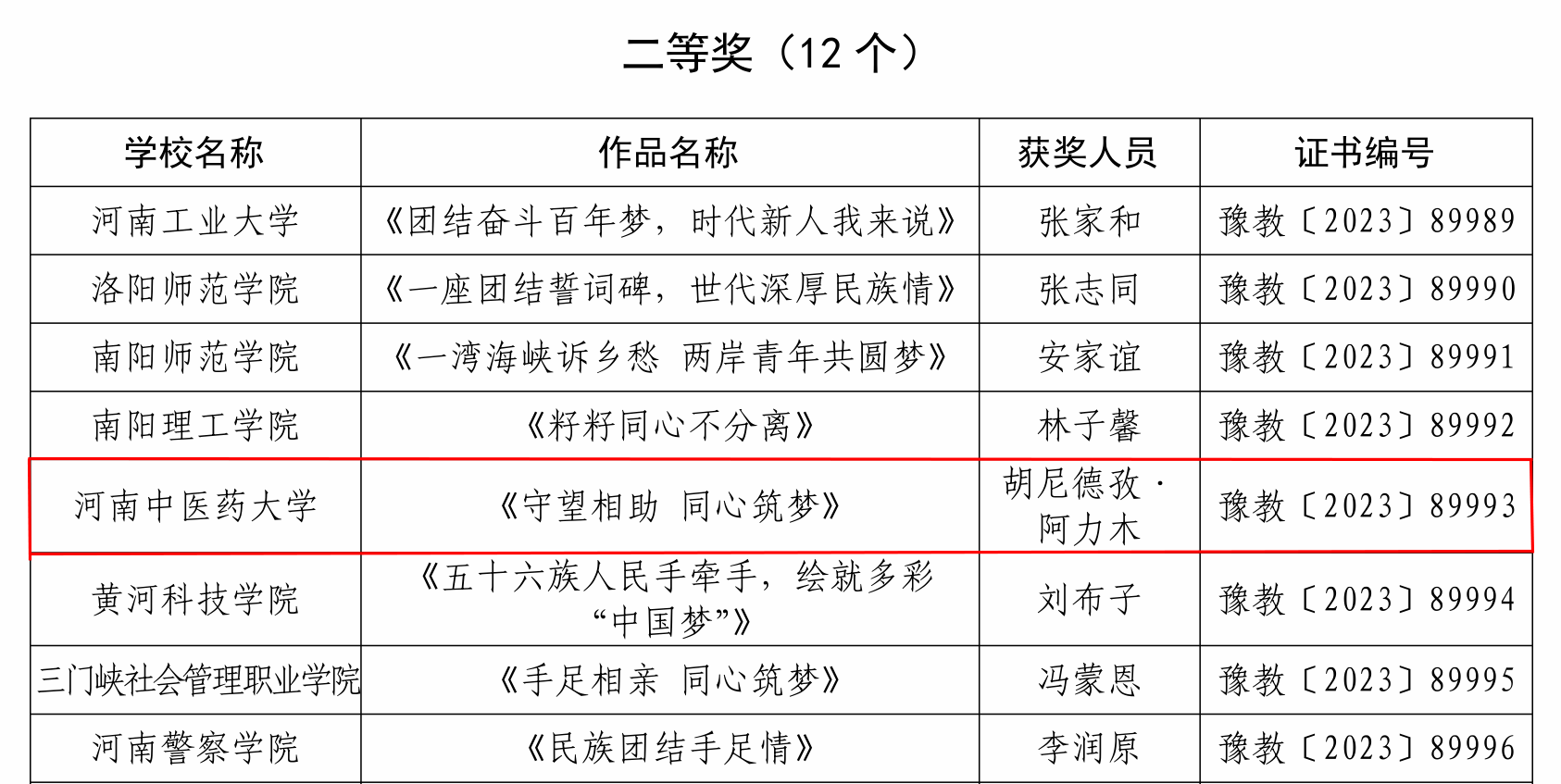 二等奖（12个）

| 学校名称 | 作品名称 | 获奖人员 | 证书编号 |
|---|---|---|---|
| 河南工业大学 | 《团结奋斗百年梦，时代新人我来说》 | 张家和 | 豫教〔2023〕89989 |
| 洛阳师范学院 | 《一座团结誓词碑，世代深厚民族情》 | 张志同 | 豫教〔2023〕89990 |
| 南阳师范学院 | 《一湾海峡诉乡愁 两岸青年共圆梦》 | 安家谊 | 豫教〔2023〕89991 |
| 南阳理工学院 | 《籽籽同心不分离》 | 林子馨 | 豫教〔2023〕89992 |
| 河南中医药大学 | 《守望相助 同心筑梦》 | 胡尼德孜·阿力木 | 豫教〔2023〕89993 |
| 黄河科技学院 | 《五十六族人民手牵手，绘就多彩“中国梦”》 | 刘布子 | 豫教〔2023〕89994 |
| 三门峡社会管理职业学院 | 《手足相亲 同心筑梦》 | 冯蒙恩 | 豫教〔2023〕89995 |
| 河南警察学院 | 《民族团结手足情》 | 李润原 | 豫教〔2023〕89996 |